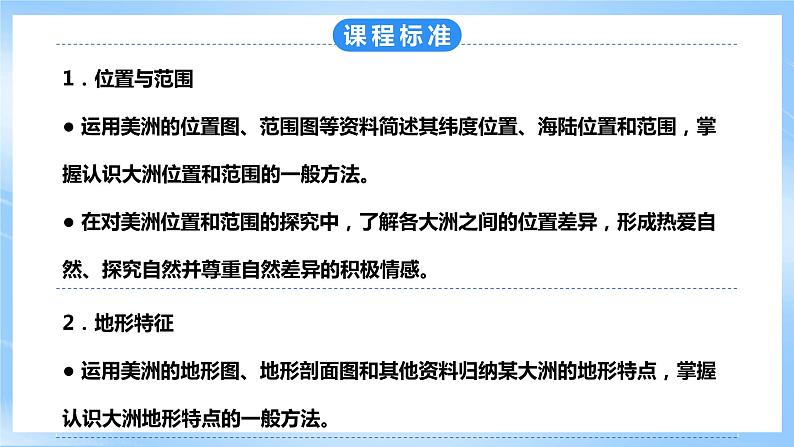 课程标准

1．位置与范围

● 运用美洲的位置图、范围图等资料简述其纬度位置、海陆位置和范围，掌握认识大洲位置和范围的一般方法。

● 在对美洲位置和范围的探究中，了解各大洲之间的位置差异，形成热爱自然、探究自然并尊重自然差异的积极情感。

2．地形特征

● 运用美洲的地形图、地形剖面图和其他资料归纳某大洲的地形特点，掌握认识大洲地形特点的一般方法。